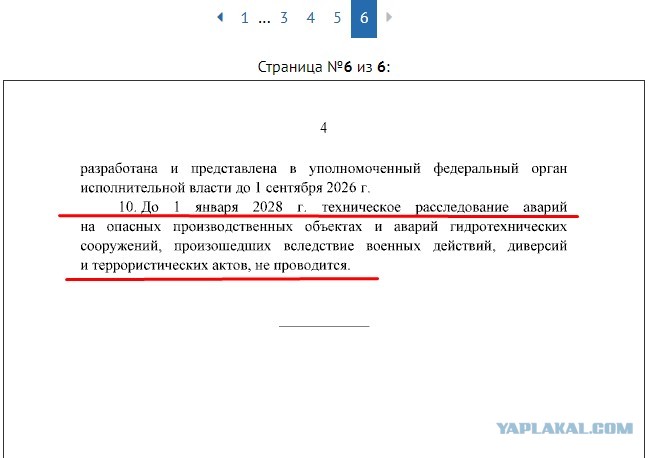 1 ... 3 4 5 6

Страница №6 из 6:

4

разработана и представлена в уполномоченный федеральный орган исполнительной власти до 1 сентября 2026 г.

10. До 1 января 2028 г. техническое расследование аварий на опасных производственных объектах и аварий гидротехнических сооружений, произошедших вследствие военных действий, диверсий и террористических актов, не проводится.

YAPLAKAL.COM